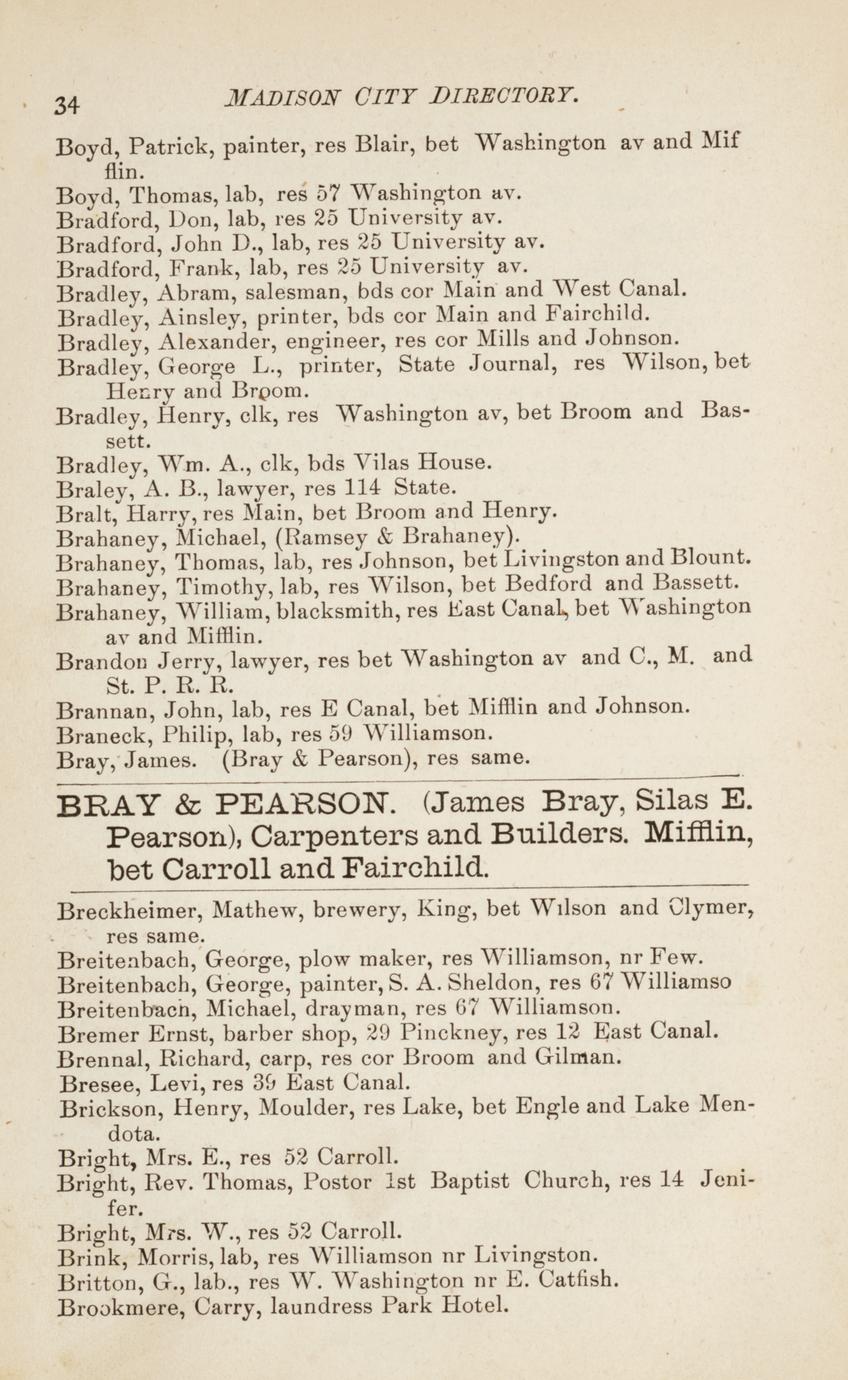 34 MADISON CITY DIRECTORY.

Boyd, Patrick, painter, res Blair, bet Washington av and Mifflin.

Boyd, Thomas, lab, res 57 Washington av.

Bradford, Don, lab, res 25 University av.

Bradford, John D., lab, res 25 University av.

Bradford, Frank, lab, res 25 University av.

Bradley, Abram, salesman, bds cor Main and West Canal.

Bradley, Ainsley, printer, bds cor Main and Fairchild.

Bradley, Alexander, engineer, res cor Mills and Johnson.

Bradley, George L., printer, State Journal, res Wilson, bet Henry and Broom.

Bradley, Henry, clk, res Washington av, bet Broom and Bassett.

Bradley, Wm. A., clk, bds Vilas House.

Braley, A. B., lawyer, res 114 State.

Bralt, Harry, res Main, bet Broom and Henry.

Brahaney, Michael, (Ramsey & Brahaney).

Brahaney, Thomas, lab, res Johnson, bet Livingston and Blount.

Brahaney, Timothy, lab, res Wilson, bet Bedford and Bassett.

Brahaney, William, blacksmith, res East Canal, bet Washington av and Mifflin.

Brandon Jerry, lawyer, res bet Washington av and C., M. and St. P. R. R.

Brannan, John, lab, res E Canal, bet Mifflin and Johnson.

Braneck, Philip, lab, res 59 Williamson.

Bray, James. (Bray & Pearson), res same.

BRAY & PEARSON. (James Bray, Silas E. Pearson), Carpenters and Builders. Mifflin, bet Carroll and Fairchild.

Breckheimer, Mathew, brewery, King, bet Wilson and Clymer, res same.

Breitenbach, George, plow maker, res Williamson, nr Few.

Breitenbach, George, painter, S. A. Sheldon, res 67 Williamso

Breitenbach, Michael, drayman, res 67 Williamson.

Bremer Ernst, barber shop, 29 Pinckney, res 12 East Canal.

Brennal, Richard, carp, res cor Broom and Gilman.

Bresee, Levi, res 39 East Canal.

Brickson, Henry, Moulder, res Lake, bet Engle and Lake Mendota.

Bright, Mrs. E., res 52 Carroll.

Bright, Rev. Thomas, Postor 1st Baptist Church, res 14 Jenifer.

Bright, Mrs. W., res 52 Carroll.

Brink, Morris, lab, res Williamson nr Livingston.

Britton, G., lab., res W. Washington nr E. Catfish.

Brookmere, Carry, laundress Park Hotel.